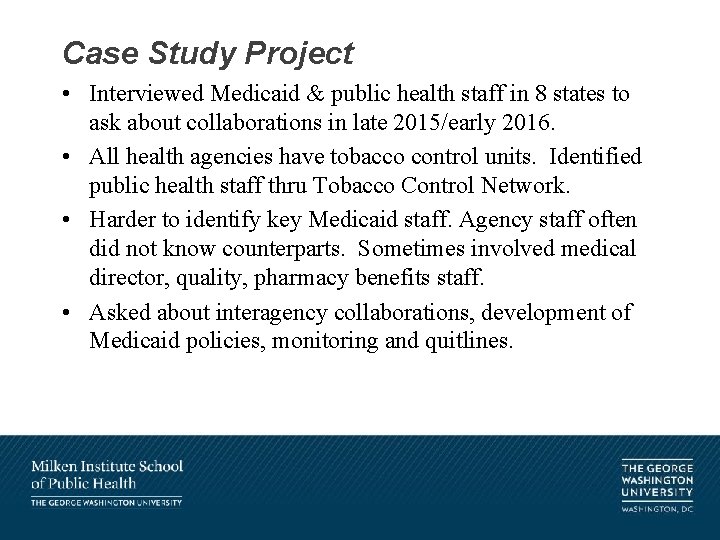 Case Study Project

• Interviewed Medicaid & public health staff in 8 states to ask about collaborations in late 2015/early 2016.

• All health agencies have tobacco control units. Identified public health staff thru Tobacco Control Network.

• Harder to identify key Medicaid staff. Agency staff often did not know counterparts. Sometimes involved medical director, quality, pharmacy benefits staff.

• Asked about interagency collaborations, development of Medicaid policies, monitoring and quitlines.

Milken Institute School of Public Health
THE GEORGE WASHINGTON UNIVERSITY

THE GEORGE WASHINGTON UNIVERSITY
WASHINGTON, DC